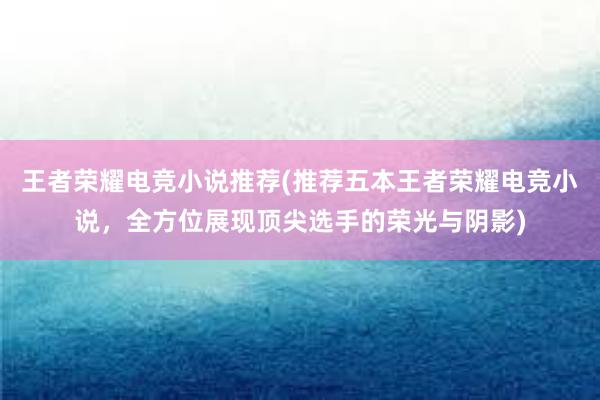 王者荣耀电竞小说推荐(推荐五本王者荣耀电竞小说，全方位展现顶尖选手的荣光与阴影)